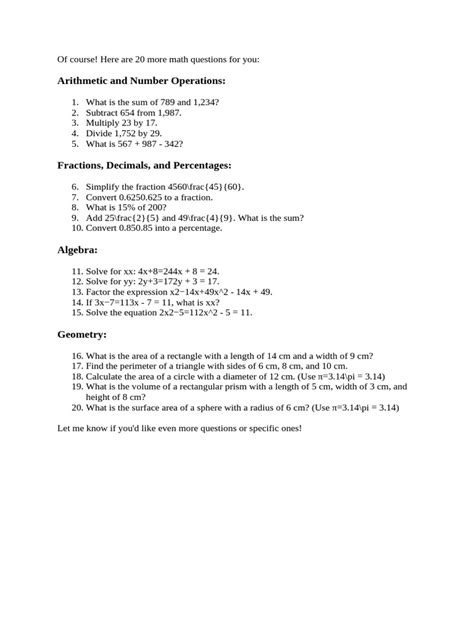 Of course! Here are 20 more math questions for you:

**Arithmetic and Number Operations:**

1. What is the sum of 789 and 1,234?
2. Subtract 654 from 1,987.
3. Multiply 23 by 17.
4. Divide 1,752 by 29.
5. What is 567 + 987 - 342?

**Fractions, Decimals, and Percentages:**

6. Simplify the fraction 4560\frac{45}{60}.
7. Convert 0.6250.625 to a fraction.
8. What is 15% of 200?
9. Add 25\frac{2}{5} and 49\frac{4}{9}. What is the sum?
10. Convert 0.850.85 into a percentage.

**Algebra:**

11. Solve for xx: 4x+8=244x + 8 = 24.
12. Solve for yy: 2y+3=172y + 3 = 17.
13. Factor the expression x2−14x+49x^2 - 14x + 49.
14. If 3x−7=113x - 7 = 11, what is xx?
15. Solve the equation 2x2−5=112x^2 - 5 = 11.

**Geometry:**

16. What is the area of a rectangle with a length of 14 cm and a width of 9 cm?
17. Find the perimeter of a triangle with sides of 6 cm, 8 cm, and 10 cm.
18. Calculate the area of a circle with a diameter of 12 cm. (Use π=3.14\pi = 3.14)
19. What is the volume of a rectangular prism with a length of 5 cm, width of 3 cm, and height of 8 cm?
20. What is the surface area of a sphere with a radius of 6 cm? (Use π=3.14\pi = 3.14)

Let me know if you'd like even more questions or specific ones!